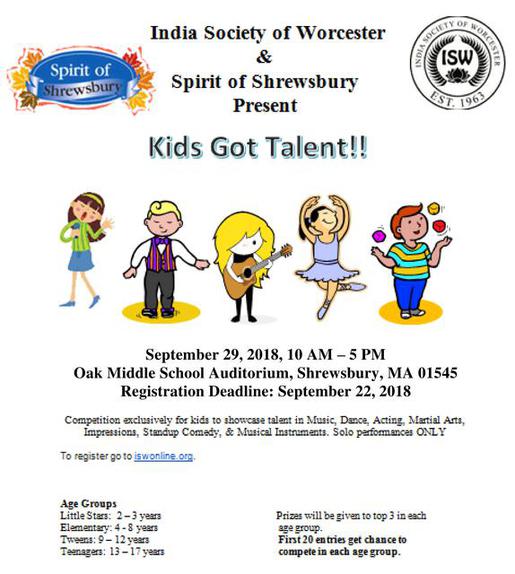 Spirit of Shrewsbury

India Society of Worcester
&
Spirit of Shrewsbury
Present

INDIA SOCIETY OF WORCESTER
ISW
EST. 1963

Kids Got Talent!!

September 29, 2018, 10 AM – 5 PM
Oak Middle School Auditorium, Shrewsbury, MA 01545
Registration Deadline: September 22, 2018

Competition exclusively for kids to showcase talent in Music, Dance, Acting, Martial Arts, Impressions, Standup Comedy, & Musical Instruments. Solo performances ONLY

To register go to iswonline.org.

Age Groups
Little Stars: 2 – 3 years
Elementary: 4 - 8 years
Tweens: 9 – 12 years
Teenagers: 13 – 17 years

Prizes will be given to top 3 in each age group.
First 20 entries get chance to compete in each age group.